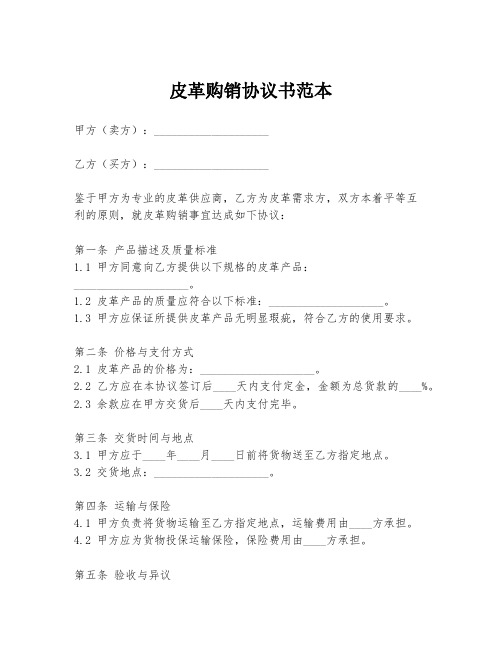 皮革购销协议书范本

甲方（卖方）：____________________

乙方（买方）：____________________

鉴于甲方为专业的皮革供应商，乙方为皮革需求方，双方本着平等互利的原则，就皮革购销事宜达成如下协议：

第一条 产品描述及质量标准
1.1 甲方同意向乙方提供以下规格的皮革产品：____________________。
1.2 皮革产品的质量应符合以下标准：____________________。
1.3 甲方应保证所提供皮革产品无明显瑕疵，符合乙方的使用要求。

第二条 价格与支付方式
2.1 皮革产品的价格为：____________________。
2.2 乙方应在本协议签订后____天内支付定金，金额为总货款的____%。
2.3 余款应在甲方交货后____天内支付完毕。

第三条 交货时间与地点
3.1 甲方应于____年____月____日前将货物送至乙方指定地点。
3.2 交货地点：____________________。

第四条 运输与保险
4.1 甲方负责将货物运输至乙方指定地点，运输费用由____方承担。
4.2 甲方应为货物投保运输保险，保险费用由____方承担。

第五条 验收与异议